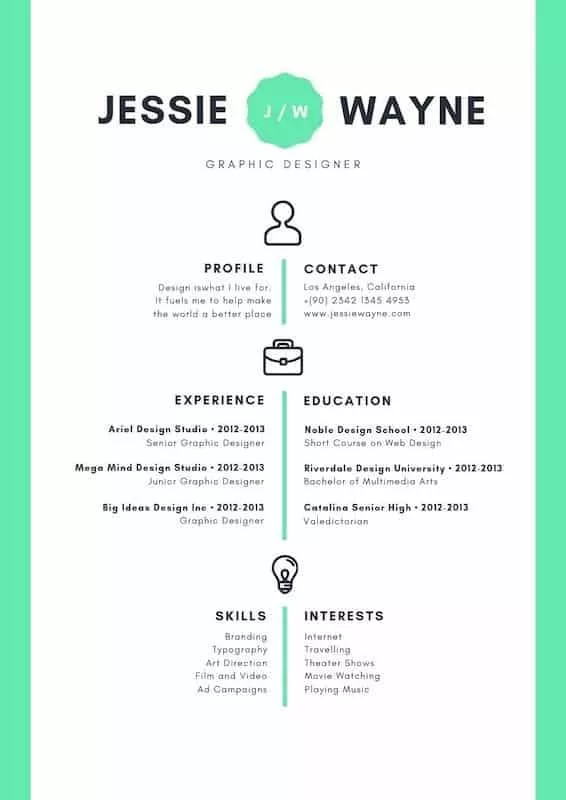 JESSIE J / W WAYNE

GRAPHIC DESIGNER

PROFILE

Design iswhat I live for. It fuels me to help make the world a better place

CONTACT

Los Angeles, California
+(90) 2342 1345 4953
www.jessiewayne.com

EXPERIENCE

Ariel Design Studio • 2012-2013
Senior Graphic Designer

Mega Mind Design Studio • 2012-2013
Junior Graphic Designer

Big Ideas Design Inc • 2012-2013
Graphic Designer

EDUCATION

Noble Design School • 2012-2013
Short Course on Web Design

Riverdale Design University • 2012-2013
Bachelor of Multimedia Arts

Catalina Senior High • 2012-2013
Valedictorian

SKILLS

Branding
Typography
Art Direction
Film and Video
Ad Campaigns

INTERESTS

Internet
Travelling
Theater Shows
Movie Watching
Playing Music